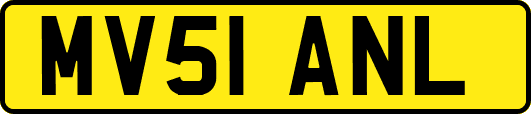 MV51 ANL